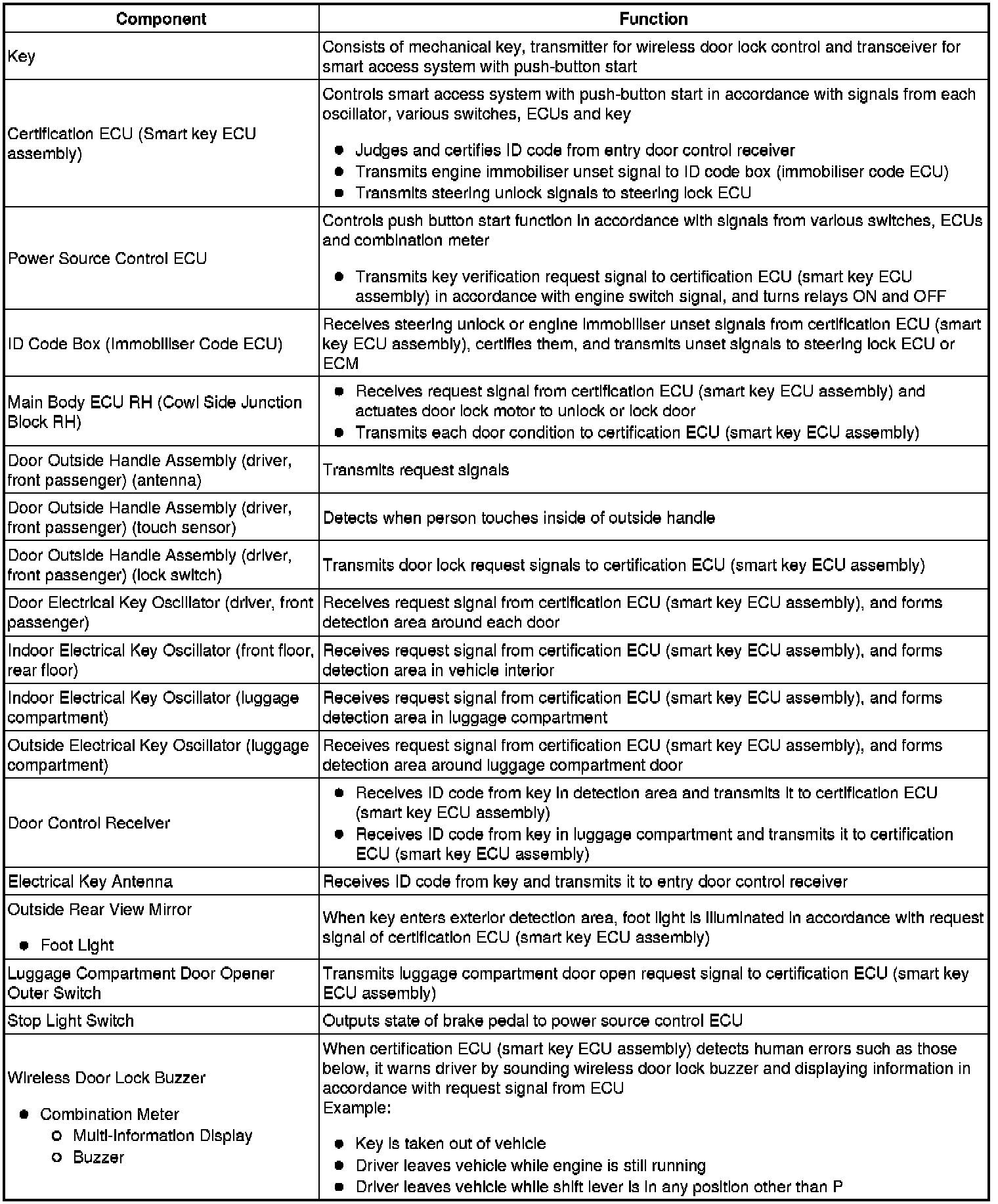 | Component | Function |
|---|---|
| Key | Consists of mechanical key, transmitter for wireless door lock control and transceiver for smart access system with push-button start |
| Certification ECU (Smart key ECU assembly) | Controls smart access system with push-button start in accordance with signals from each oscillator, various switches, ECUs and key<br>● Judges and certifies ID code from entry door control receiver<br>● Transmits engine immobiliser unset signal to ID code box (immobiliser code ECU)<br>● Transmits steering unlock signals to steering lock ECU |
| Power Source Control ECU | Controls push button start function in accordance with signals from various switches, ECUs and combination meter<br>● Transmits key verification request signal to certification ECU (smart key ECU assembly) in accordance with engine switch signal, and turns relays ON and OFF |
| ID Code Box (Immobiliser Code ECU) | Receives steering unlock or engine immobiliser unset signals from certification ECU (smart key ECU assembly), certifies them, and transmits unset signals to steering lock ECU or ECM |
| Main Body ECU RH (Cowl Side Junction Block RH) | ● Receives request signal from certification ECU (smart key ECU assembly) and actuates door lock motor to unlock or lock door<br>● Transmits each door condition to certification ECU (smart key ECU assembly) |
| Door Outside Handle Assembly (driver, front passenger) (antenna) | Transmits request signals |
| Door Outside Handle Assembly (driver, front passenger) (touch sensor) | Detects when person touches inside of outside handle |
| Door Outside Handle Assembly (driver, front passenger) (lock switch) | Transmits door lock request signals to certification ECU (smart key ECU assembly) |
| Door Electrical Key Oscillator (driver, front passenger) | Receives request signal from certification ECU (smart key ECU assembly), and forms detection area around each door |
| Indoor Electrical Key Oscillator (front floor, rear floor) | Receives request signal from certification ECU (smart key ECU assembly), and forms detection area in vehicle interior |
| Indoor Electrical Key Oscillator (luggage compartment) | Receives request signal from certification ECU (smart key ECU assembly), and forms detection area in luggage compartment |
| Outside Electrical Key Oscillator (luggage compartment) | Receives request signal from certification ECU (smart key ECU assembly), and forms detection area around luggage compartment door |
| Door Control Receiver | ● Receives ID code from key in detection area and transmits it to certification ECU (smart key ECU assembly)<br>● Receives ID code from key in luggage compartment and transmits it to certification ECU (smart key ECU assembly) |
| Electrical Key Antenna | Receives ID code from key and transmits it to entry door control receiver |
| Outside Rear View Mirror<br>● Foot Light | When key enters exterior detection area, foot light is illuminated in accordance with request signal of certification ECU (smart key ECU assembly) |
| Luggage Compartment Door Opener Outer Switch | Transmits luggage compartment door open request signal to certification ECU (smart key ECU assembly) |
| Stop Light Switch | Outputs state of brake pedal to power source control ECU |
| Wireless Door Lock Buzzer<br>● Combination Meter<br>○ Multi-Information Display<br>○ Buzzer | When certification ECU (smart key ECU assembly) detects human errors such as those below, it warns driver by sounding wireless door lock buzzer and displaying information in accordance with request signal from ECU<br>Example:<br>● Key is taken out of vehicle<br>● Driver leaves vehicle while engine is still running<br>● Driver leaves vehicle while shift lever is in any position other than P |